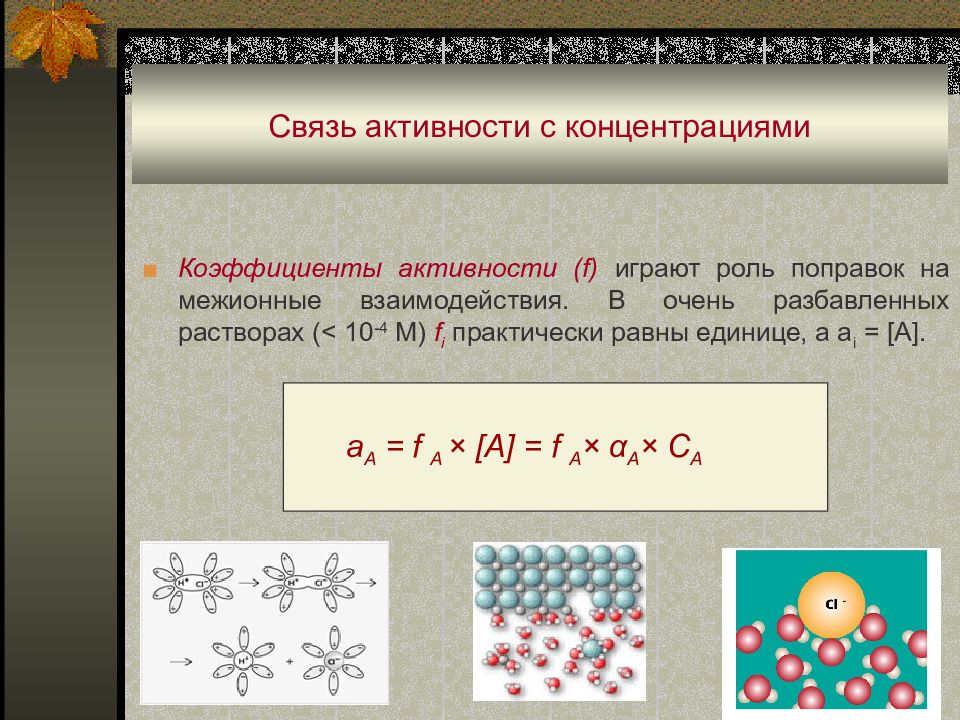 Связь активности с концентрациями

Коэффициенты активности (f) играют роль поправок на межионные взаимодействия. В очень разбавленных растворах (< $10^{-4}$ М) $f_i$ практически равны единице, а $a_i$ = [A].

$a_A = f_A \times [A] = f_A \times \alpha_A \times C_A$

$H^+$ $Cl^-$ $H^+$ $Cl^-$ $H^+$ + $Cl^-$

$Cl^-$